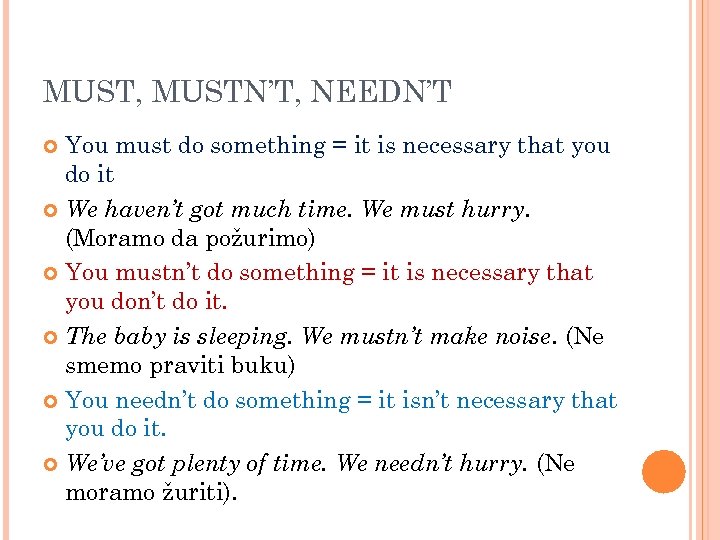 MUST, MUSTN'T, NEEDN'T

You must do something = it is necessary that you do it

We haven't got much time. We must hurry. (Moramo da požurimo)

You mustn't do something = it is necessary that you don't do it.

The baby is sleeping. We mustn't make noise. (Ne smemo praviti buku)

You needn't do something = it isn't necessary that you do it.

We've got plenty of time. We needn't hurry. (Ne moramo žuriti).